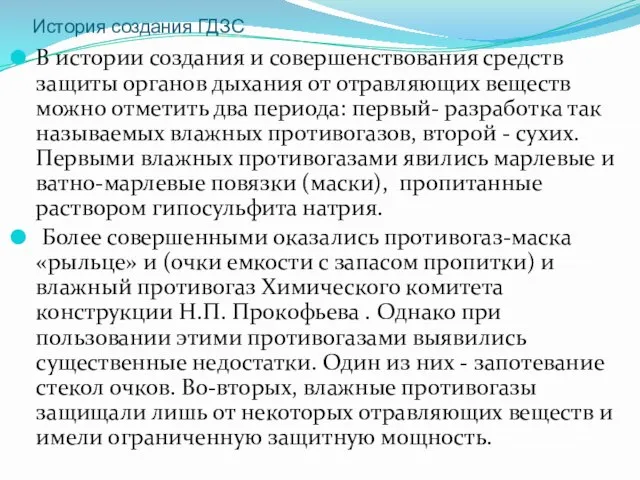 История создания ГДЗС

В истории создания и совершенствования средств защиты органов дыхания от отравляющих веществ можно отметить два периода: первый- разработка так называемых влажных противогазов, второй - сухих. Первыми влажных противогазами явились марлевые и ватно-марлевые повязки (маски), пропитанные раствором гипосульфита натрия.

Более совершенными оказались противогаз-маска «рыльце» и (очки емкости с запасом пропитки) и влажный противогаз Химического комитета конструкции Н.П. Прокофьева . Однако при пользовании этими противогазами выявились существенные недостатки. Один из них - запотевание стекол очков. Во-вторых, влажные противогазы защищали лишь от некоторых отравляющих веществ и имели ограниченную защитную мощность.